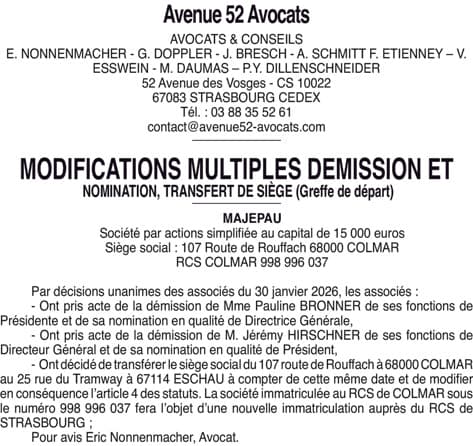 Avenue 52 Avocats

AVOCATS & CONSEILS
E. NONNENMACHER - G. DOPPLER - J. BRESCH - A. SCHMITT F. ETIENNEY – V. ESSWEIN - M. DAUMAS – P.Y. DILLENSCHNEIDER
52 Avenue des Vosges - CS 10022
67083 STRASBOURG CEDEX
Tél. : 03 88 35 52 61
contact@avenue52-avocats.com

MODIFICATIONS MULTIPLES DEMISSION ET
NOMINATION, TRANSFERT DE SIÈGE (Greffe de départ)

MAJEPAU
Société par actions simplifiée au capital de 15 000 euros
Siège social : 107 Route de Rouffach 68000 COLMAR
RCS COLMAR 998 996 037

Par décisions unanimes des associés du 30 janvier 2026, les associés :
- Ont pris acte de la démission de Mme Pauline BRONNER de ses fonctions de Présidente et de sa nomination en qualité de Directrice Générale,
- Ont pris acte de la démission de M. Jérémy HIRSCHNER de ses fonctions de Directeur Général et de sa nomination en qualité de Président,
- Ont décidé de transférer le siège social du 107 route de Rouffach à 68000 COLMAR au 25 rue du Tramway à 67114 ESCHAU à compter de cette même date et de modifier en conséquence l'article 4 des statuts. La société immatriculée au RCS de COLMAR sous le numéro 998 996 037 fera l'objet d'une nouvelle immatriculation auprès du RCS de STRASBOURG ;
Pour avis Eric Nonnenmacher, Avocat.